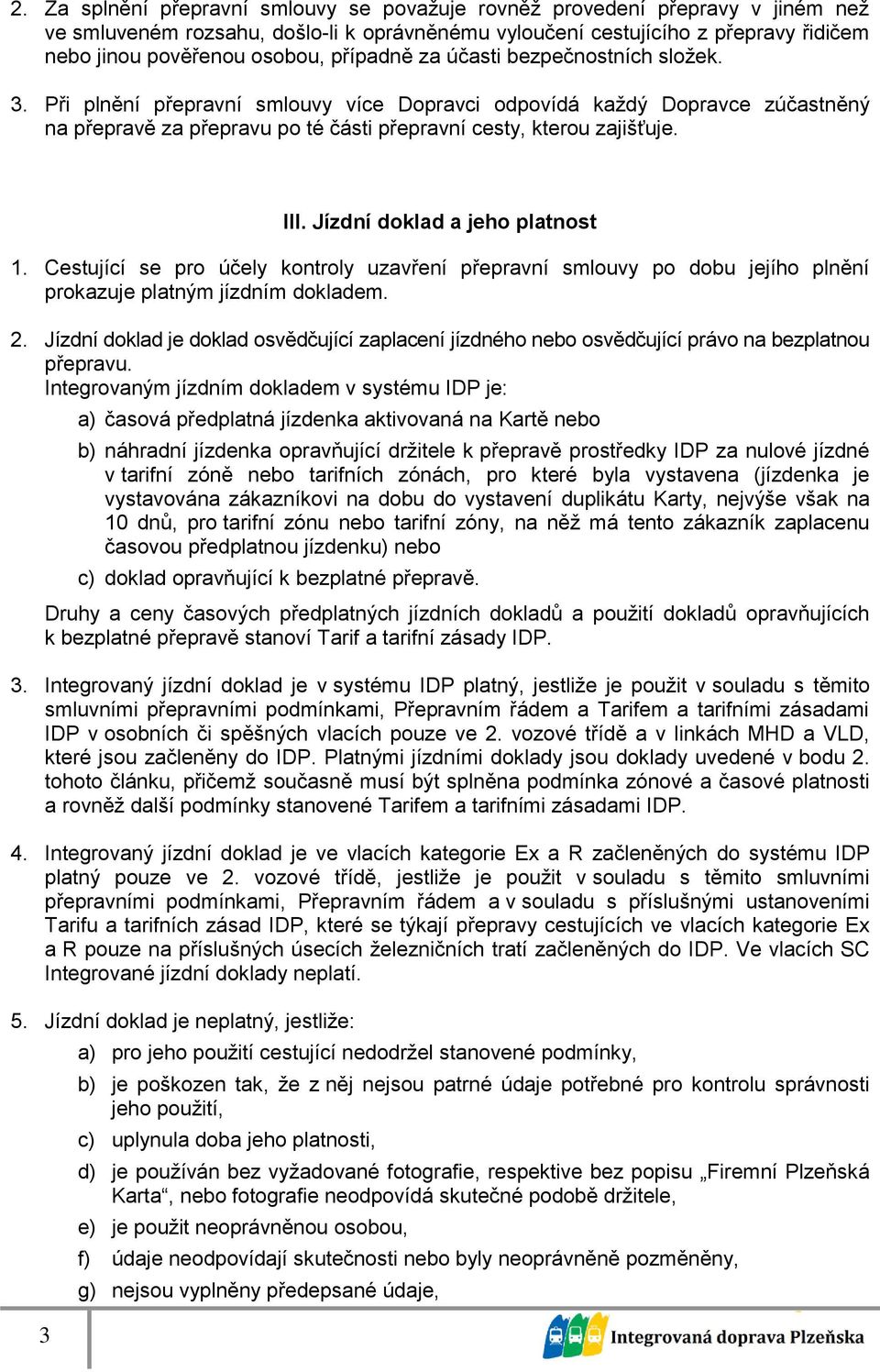 2. Za splnění přepravní smlouvy se považuje rovněž provedení přepravy v jiném než ve smluveném rozsahu, došlo-li k oprávněnému vyloučení cestujícího z přepravy řidičem nebo jinou pověřenou osobou, případně za účasti bezpečnostních složek.

3. Při plnění přepravní smlouvy více Dopravci odpovídá každý Dopravce zúčastněný na přepravě za přepravu po té části přepravní cesty, kterou zajišťuje.

III. Jízdní doklad a jeho platnost

1. Cestující se pro účely kontroly uzavření přepravní smlouvy po dobu jejího plnění prokazuje platným jízdním dokladem.

2. Jízdní doklad je doklad osvědčující zaplacení jízdného nebo osvědčující právo na bezplatnou přepravu.
Integrovaným jízdním dokladem v systému IDP je:
a) časová předplatná jízdenka aktivovaná na Kartě nebo
b) náhradní jízdenka opravňující držitele k přepravě prostředky IDP za nulové jízdné v tarifní zóně nebo tarifních zónách, pro které byla vystavena (jízdenka je vystavována zákazníkovi na dobu do vystavení duplikátu Karty, nejvýše však na 10 dnů, pro tarifní zónu nebo tarifní zóny, na něž má tento zákazník zaplacenu časovou předplatnou jízdenku) nebo
c) doklad opravňující k bezplatné přepravě.
Druhy a ceny časových předplatných jízdních dokladů a použití dokladů opravňujících k bezplatné přepravě stanoví Tarif a tarifní zásady IDP.

3. Integrovaný jízdní doklad je v systému IDP platný, jestliže je použit v souladu s těmito smluvními přepravními podmínkami, Přepravním řádem a Tarifem a tarifními zásadami IDP v osobních či spěšných vlacích pouze ve 2. vozové třídě a v linkách MHD a VLD, které jsou začleněny do IDP. Platnými jízdními doklady jsou doklady uvedené v bodu 2. tohoto článku, přičemž současně musí být splněna podmínka zónové a časové platnosti a rovněž další podmínky stanovené Tarifem a tarifními zásadami IDP.

4. Integrovaný jízdní doklad je ve vlacích kategorie Ex a R začleněných do systému IDP platný pouze ve 2. vozové třídě, jestliže je použit v souladu s těmito smluvními přepravními podmínkami, Přepravním řádem a v souladu s příslušnými ustanoveními Tarifu a tarifních zásad IDP, které se týkají přepravy cestujících ve vlacích kategorie Ex a R pouze na příslušných úsecích železničních tratí začleněných do IDP. Ve vlacích SC Integrované jízdní doklady neplatí.

5. Jízdní doklad je neplatný, jestliže:
a) pro jeho použití cestující nedodržel stanovené podmínky,
b) je poškozen tak, že z něj nejsou patrné údaje potřebné pro kontrolu správnosti jeho použití,
c) uplynula doba jeho platnosti,
d) je používán bez vyžadované fotografie, respektive bez popisu „Firemní Plzeňská Karta“, nebo fotografie neodpovídá skutečné podobě držitele,
e) je použit neoprávněnou osobou,
f) údaje neodpovídají skutečnosti nebo byly neoprávněně pozměněny,
g) nejsou vyplněny předepsané údaje,

3

Integrovaná doprava Plzeňska